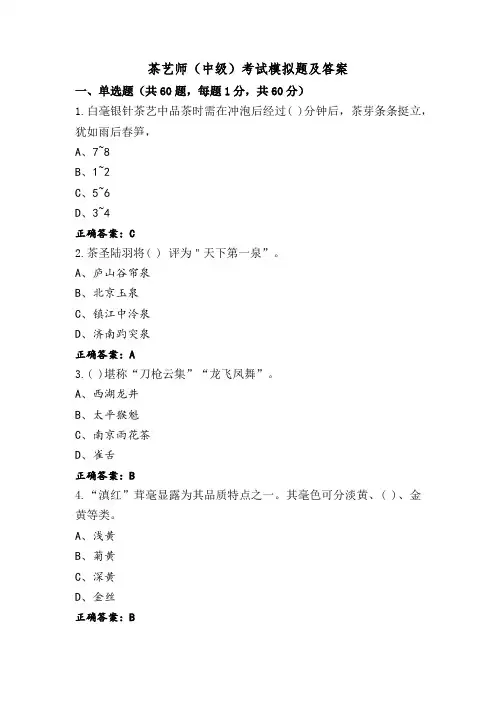 茶艺师（中级）考试模拟题及答案

一、单选题（共60题，每题1分，共60分）

1.白毫银针茶艺中品茶时需在冲泡后经过( )分钟后，茶芽条条挺立，犹如雨后春笋，

A、7~8

B、1~2

C、5~6

D、3~4

正确答案：C

2.茶圣陆羽将( ) 评为"天下第一泉"。

A、庐山谷帘泉

B、北京玉泉

C、镇江中泠泉

D、济南趵突泉

正确答案：A

3.( )堪称“刀枪云集”“龙飞凤舞”。

A、西湖龙井

B、太平猴魁

C、南京雨花茶

D、雀舌

正确答案：B

4.“滇红”茸毫显露为其品质特点之一。其毫色可分淡黄、( )、金黄等类。

A、浅黄

B、菊黄

C、深黄

D、金丝

正确答案：B